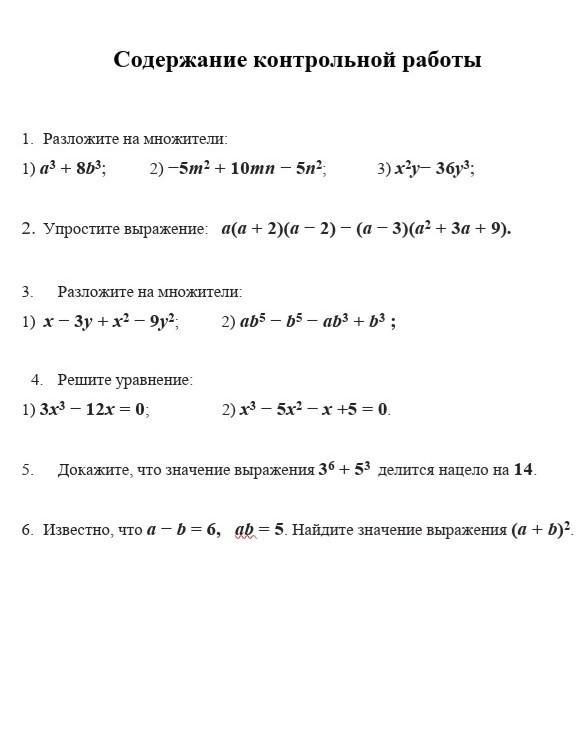 Содержание контрольной работы

1. Разложите на множители:

1) $a^3 + 8b^3$;  2) $-5m^2 + 10mn - 5n^2$;  3) $x^2y - 36y^3$;

2. Упростите выражение: $a(a + 2)(a - 2) - (a - 3)(a^2 + 3a + 9)$.

3. Разложите на множители:

1) $x - 3y + x^2 - 9y^2$;  2) $ab^5 - b^5 - ab^3 + b^3$ ;

4. Решите уравнение:

1) $3x^3 - 12x = 0$;  2) $x^3 - 5x^2 - x + 5 = 0$.

5. Докажите, что значение выражения $3^6 + 5^3$ делится нацело на $14$.

6. Известно, что $a - b = 6$, $ab = 5$. Найдите значение выражения $(a + b)^2$.